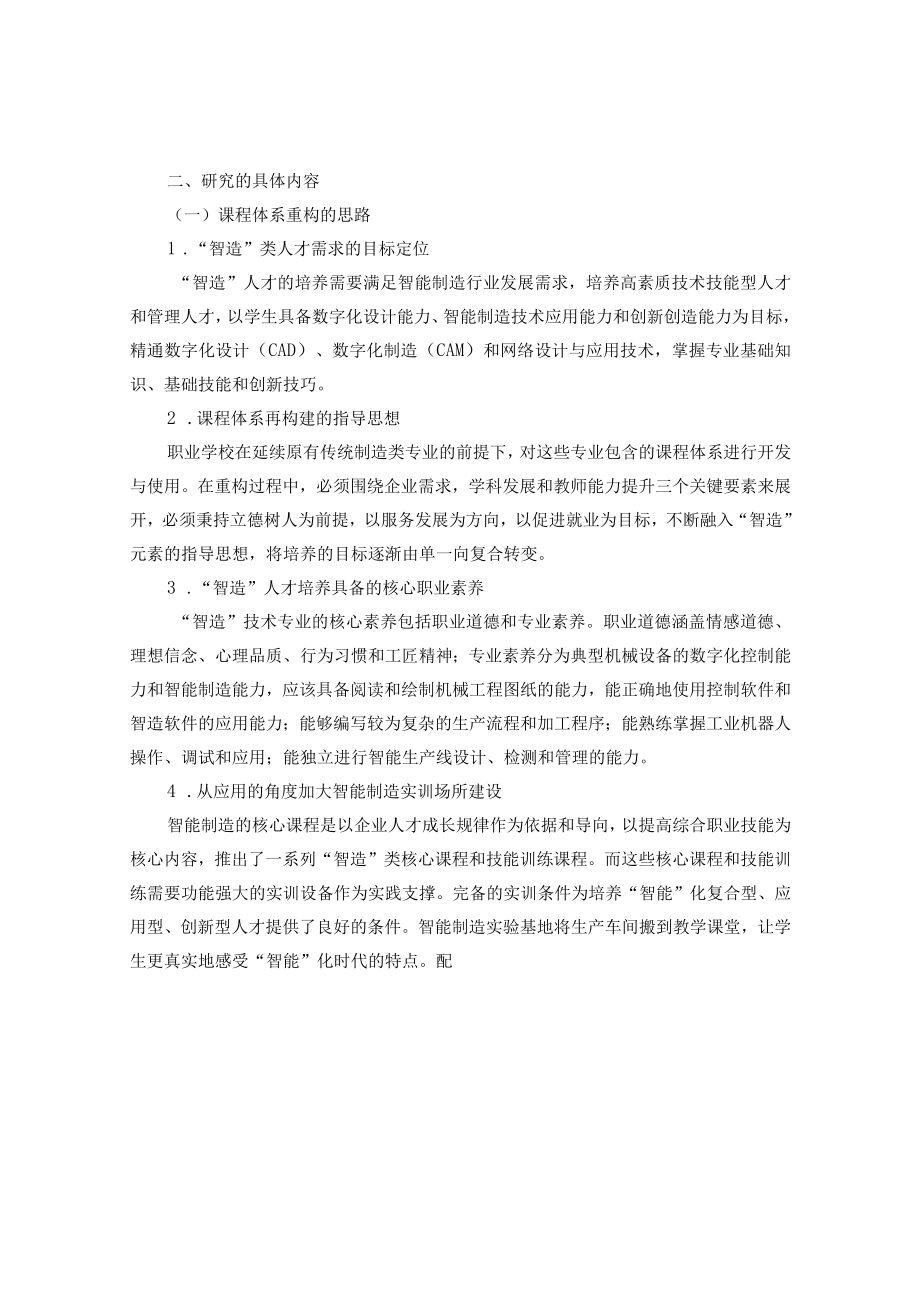 二、研究的具体内容

（一）课程体系重构的思路

1．“智造”类人才需求的目标定位

“智造”人才的培养需要满足智能制造行业发展需求，培养高素质技术技能型人才和管理人才，以学生具备数字化设计能力、智能制造技术应用能力和创新创造能力为目标，精通数字化设计（CAD）、数字化制造（CAM）和网络设计与应用技术，掌握专业基础知识、基础技能和创新技巧。

2．课程体系再构建的指导思想

职业学校在延续原有传统制造类专业的前提下，对这些专业包含的课程体系进行开发与使用。在重构过程中，必须围绕企业需求，学科发展和教师能力提升三个关键要素来展开，必须秉持立德树人为前提，以服务发展为方向，以促进就业为目标，不断融入“智造”元素的指导思想，将培养的目标逐渐由单一向复合转变。

3．“智造”人才培养具备的核心职业素养

“智造”技术专业的核心素养包括职业道德和专业素养。职业道德涵盖情感道德、理想信念、心理品质、行为习惯和工匠精神；专业素养分为典型机械设备的数字化控制能力和智能制造能力，应该具备阅读和绘制机械工程图纸的能力，能正确地使用控制软件和智造软件的应用能力；能够编写较为复杂的生产流程和加工程序；能熟练掌握工业机器人操作、调试和应用；能独立进行智能生产线设计、检测和管理的能力。

4．从应用的角度加大智能制造实训场所建设

智能制造的核心课程是以企业人才成长规律作为依据和导向，以提高综合职业技能为核心内容，推出了一系列“智造”类核心课程和技能训练课程。而这些核心课程和技能训练需要功能强大的实训设备作为实践支撑。完备的实训条件为培养“智能”化复合型、应用型、创新型人才提供了良好的条件。智能制造实验基地将生产车间搬到教学课堂，让学生更真实地感受“智能”化时代的特点。配